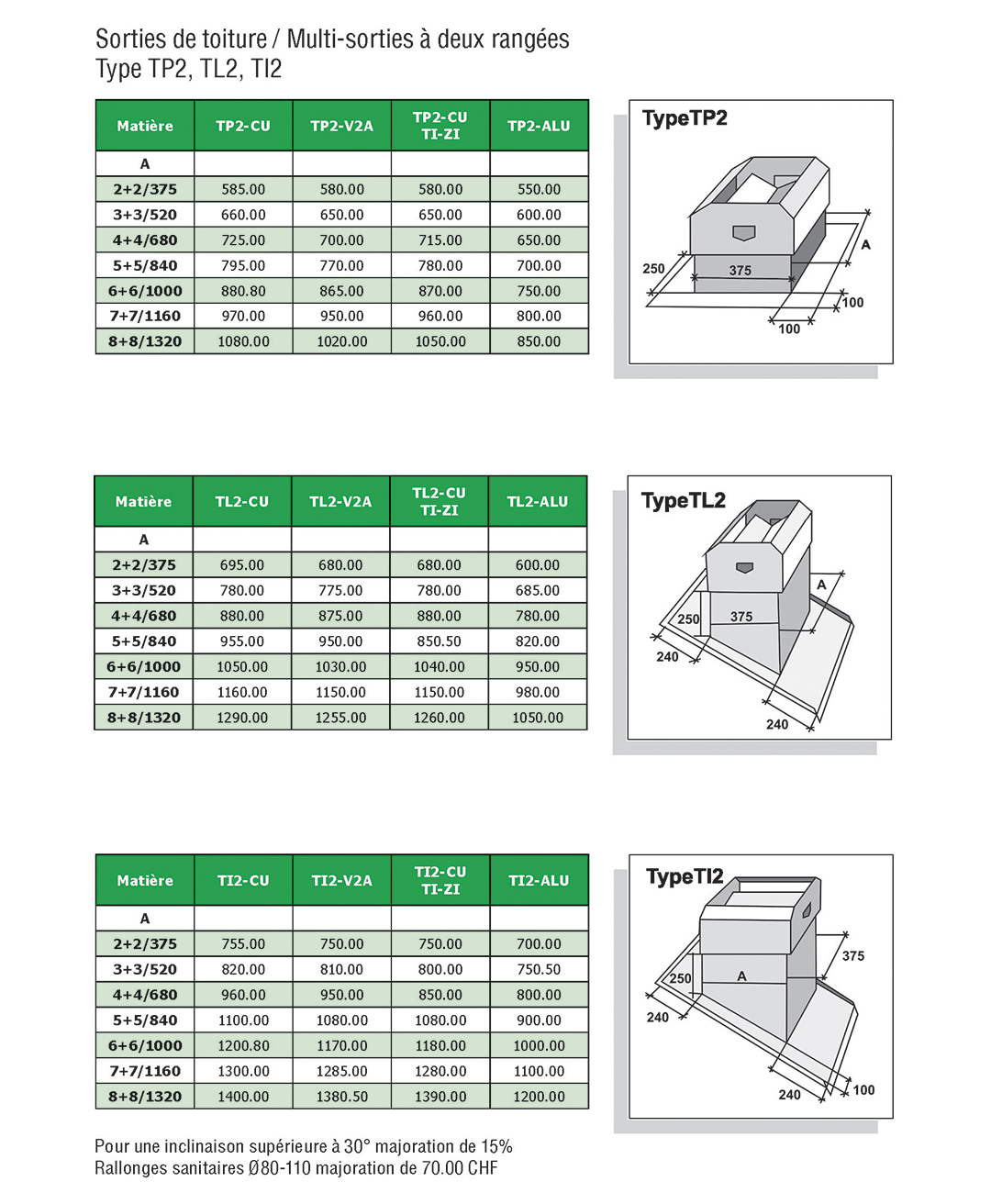 Sorties de toiture / Multi-sorties à deux rangées
Type TP2, TL2, TI2

| Matière | TP2-CU | TP2-V2A | TP2-CU TI-ZI | TP2-ALU |
|---|---|---|---|---|
| A | | | | |
| 2+2/375 | 585.00 | 580.00 | 580.00 | 550.00 |
| 3+3/520 | 660.00 | 650.00 | 650.00 | 600.00 |
| 4+4/680 | 725.00 | 700.00 | 715.00 | 650.00 |
| 5+5/840 | 795.00 | 770.00 | 780.00 | 700.00 |
| 6+6/1000 | 880.80 | 865.00 | 870.00 | 750.00 |
| 7+7/1160 | 970.00 | 950.00 | 960.00 | 800.00 |
| 8+8/1320 | 1080.00 | 1020.00 | 1050.00 | 850.00 |

TypeTP2
A
250
375
100
100

| Matière | TL2-CU | TL2-V2A | TL2-CU TI-ZI | TL2-ALU |
|---|---|---|---|---|
| A | | | | |
| 2+2/375 | 695.00 | 680.00 | 680.00 | 600.00 |
| 3+3/520 | 780.00 | 775.00 | 780.00 | 685.00 |
| 4+4/680 | 880.00 | 875.00 | 880.00 | 780.00 |
| 5+5/840 | 955.00 | 950.00 | 850.50 | 820.00 |
| 6+6/1000 | 1050.00 | 1030.00 | 1040.00 | 950.00 |
| 7+7/1160 | 1160.00 | 1150.00 | 1150.00 | 980.00 |
| 8+8/1320 | 1290.00 | 1255.00 | 1260.00 | 1050.00 |

TypeTL2
A
250
375
240
240

| Matière | TI2-CU | TI2-V2A | TI2-CU TI-ZI | TI2-ALU |
|---|---|---|---|---|
| A | | | | |
| 2+2/375 | 755.00 | 750.00 | 750.00 | 700.00 |
| 3+3/520 | 820.00 | 810.00 | 800.00 | 750.50 |
| 4+4/680 | 960.00 | 950.00 | 850.00 | 800.00 |
| 5+5/840 | 1100.00 | 1080.00 | 1080.00 | 900.00 |
| 6+6/1000 | 1200.80 | 1170.00 | 1180.00 | 1000.00 |
| 7+7/1160 | 1300.00 | 1285.00 | 1280.00 | 1100.00 |
| 8+8/1320 | 1400.00 | 1380.50 | 1390.00 | 1200.00 |

TypeTI2
375
250
A
240
240
100

Pour une inclinaison supérieure à 30° majoration de 15%
Rallonges sanitaires Ø80-110 majoration de 70.00 CHF